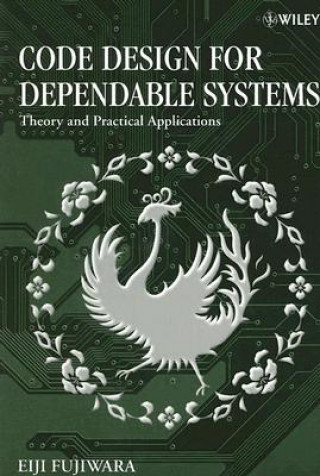 WILEY

CODE DESIGN FOR DEPENDABLE SYSTEMS

Theory and Practical Applications

EIJI FUJIWARA